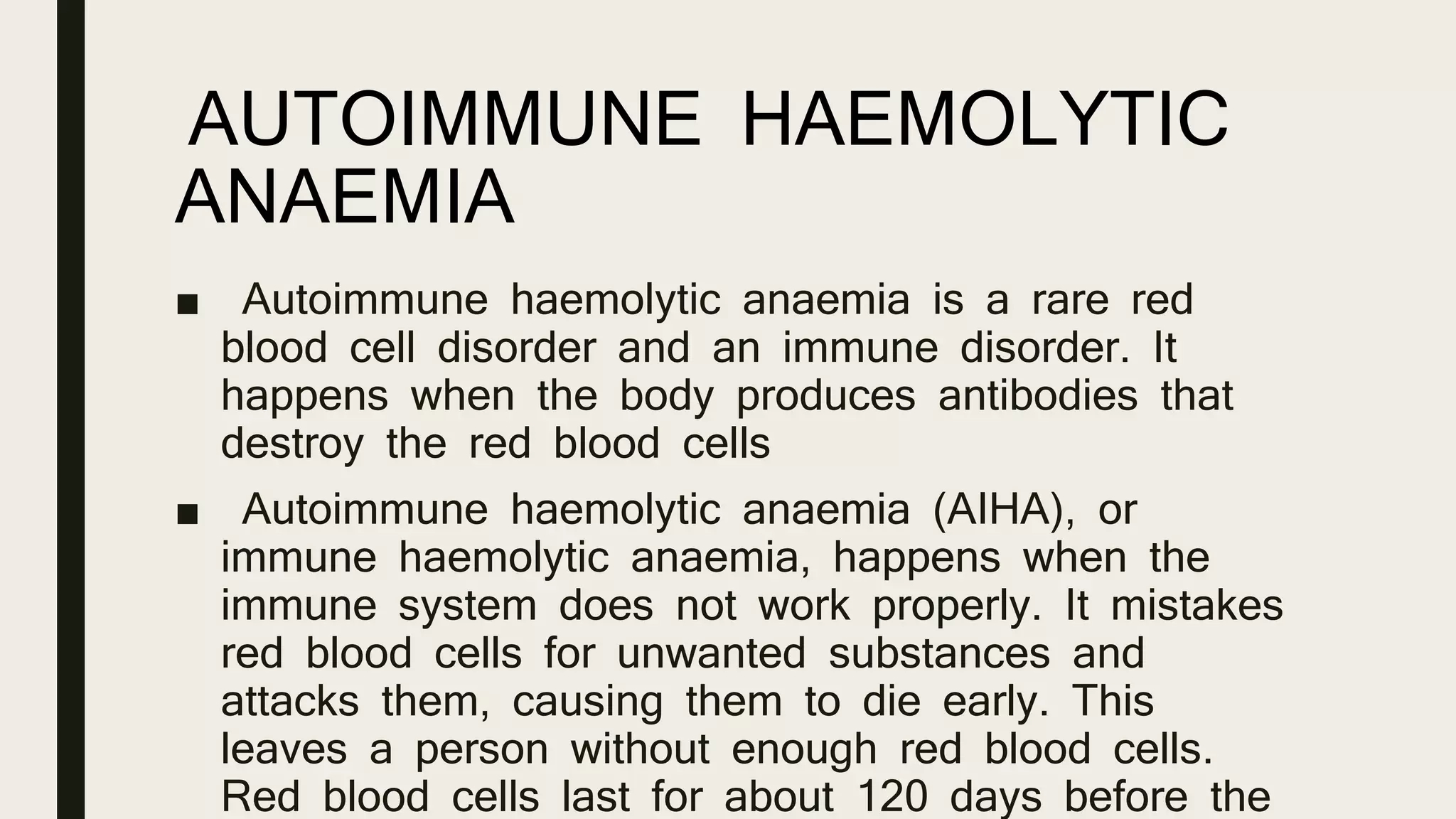 AUTOIMMUNE HAEMOLYTIC ANAEMIA

■ Autoimmune haemolytic anaemia is a rare red blood cell disorder and an immune disorder. It happens when the body produces antibodies that destroy the red blood cells

■ Autoimmune haemolytic anaemia (AIHA), or immune haemolytic anaemia, happens when the immune system does not work properly. It mistakes red blood cells for unwanted substances and attacks them, causing them to die early. This leaves a person without enough red blood cells. Red blood cells last for about 120 days before the